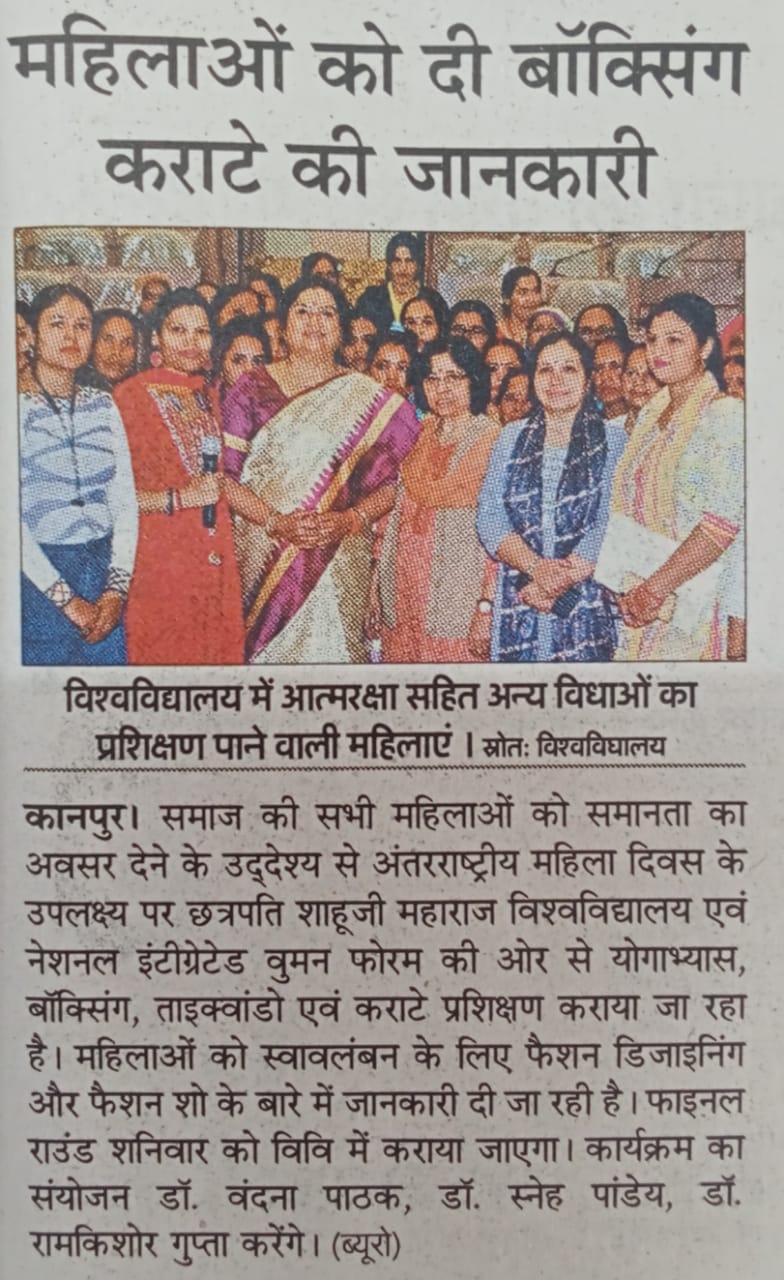 महिलाओं को दी बॉक्सिंग कराटे की जानकारी

विश्वविद्यालय में आत्मरक्षा सहित अन्य विधाओं का प्रशिक्षण पाने वाली महिलाएं। स्रोतः विश्वविद्यालय

कानपुर। समाज की सभी महिलाओं को समानता का अवसर देने के उद्देश्य से अंतरराष्ट्रीय महिला दिवस के उपलक्ष्य पर छत्रपति शाहूजी महाराज विश्वविद्यालय एवं नेशनल इंटीग्रेटेड वुमन फोरम की ओर से योगाभ्यास, बॉक्सिंग, ताइक्वांडो एवं कराटे प्रशिक्षण कराया जा रहा है। महिलाओं को स्वावलंबन के लिए फैशन डिजाइनिंग और फैशन शो के बारे में जानकारी दी जा रही है। फाइनल राउंड शनिवार को विवि में कराया जाएगा। कार्यक्रम का संयोजन डॉ. वंदना पाठक, डॉ. स्नेह पांडेय, डॉ. रामकिशोर गुप्ता करेंगे। (ब्यूरो)